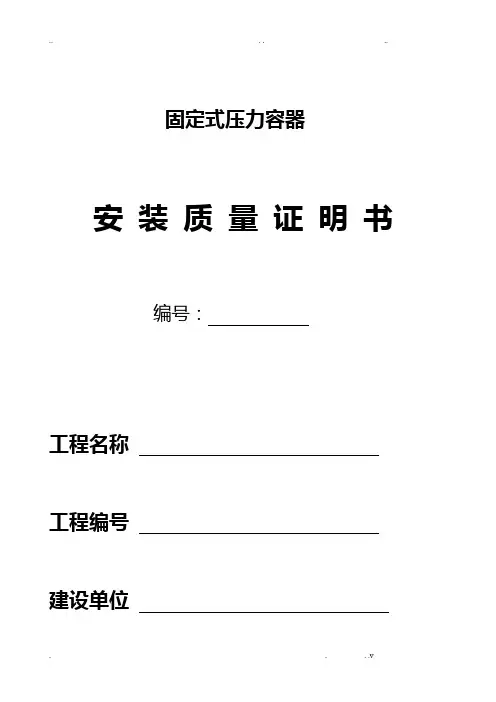 固定式压力容器

安装质量证明书

编号：____

工程名称 ____

工程编号 ____

建设单位 ____